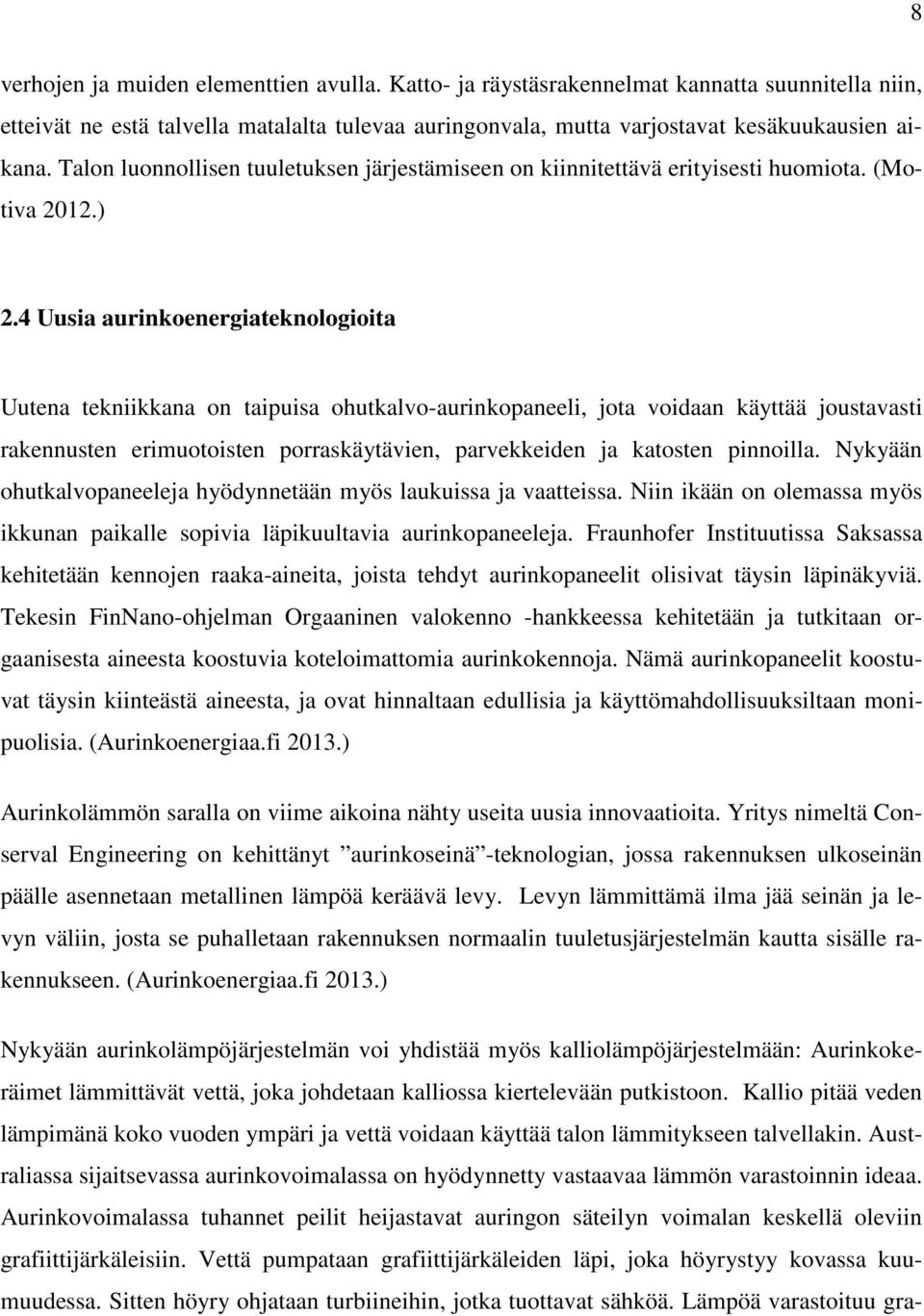 8

verhojen ja muiden elementtien avulla. Katto- ja räystäsrakennelmat kannatta suunnitella niin, etteivät ne estä talvella matalalta tulevaa auringonvala, mutta varjostavat kesäkuukausien aikana. Talon luonnollisen tuuletuksen järjestämiseen on kiinnitettävä erityisesti huomiota. (Motiva 2012.)

2.4 Uusia aurinkoenergiateknologioita

Uutena tekniikkana on taipuisa ohutkalvo-aurinkopaneeli, jota voidaan käyttää joustavasti rakennusten erimuotoisten porraskäytävien, parvekkeiden ja katosten pinnoilla. Nykyään ohutkalvopaneeleja hyödynnetään myös laukuissa ja vaatteissa. Niin ikään on olemassa myös ikkunan paikalle sopivia läpikuultavia aurinkopaneeleja. Fraunhofer Instituutissa Saksassa kehitetään kennojen raaka-aineita, joista tehdyt aurinkopaneelit olisivat täysin läpinäkyviä. Tekesin FinNano-ohjelman Orgaaninen valokenno -hankkeessa kehitetään ja tutkitaan orgaanisesta aineesta koostuvia koteloimattomia aurinkokennoja. Nämä aurinkopaneelit koostuvat täysin kiinteästä aineesta, ja ovat hinnaltaan edullisia ja käyttömahdollisuuksiltaan monipuolisia. (Aurinkoenergiaa.fi 2013.)

Aurinkolämmön saralla on viime aikoina nähty useita uusia innovaatioita. Yritys nimeltä Conserval Engineering on kehittänyt ”aurinkoseinä”-teknologian, jossa rakennuksen ulkoseinän päälle asennetaan metallinen lämpöä keräävä levy. Levyn lämmittämä ilma jää seinän ja levyn väliin, josta se puhalletaan rakennuksen normaalin tuuletusjärjestelmän kautta sisälle rakennukseen. (Aurinkoenergiaa.fi 2013.)

Nykyään aurinkolämpöjärjestelmän voi yhdistää myös kalliolämpöjärjestelmään: Aurinkokeräimet lämmittävät vettä, joka johdetaan kalliossa kiertelevään putkistoon. Kallio pitää veden lämpimänä koko vuoden ympäri ja vettä voidaan käyttää talon lämmitykseen talvellakin. Australiassa sijaitsevassa aurinkovoimalassa on hyödynnetty vastaavaa lämmön varastoinnin ideaa. Aurinkovoimalassa tuhannet peilit heijastavat auringon säteilyn voimalan keskellä oleviin grafiittijärkäleisiin. Vettä pumpataan grafiittijärkäleiden läpi, joka höyrystyy kovassa kuumuudessa. Sitten höyry ohjataan turbiineihin, jotka tuottavat sähköä. Lämpöä varastoituu gra-